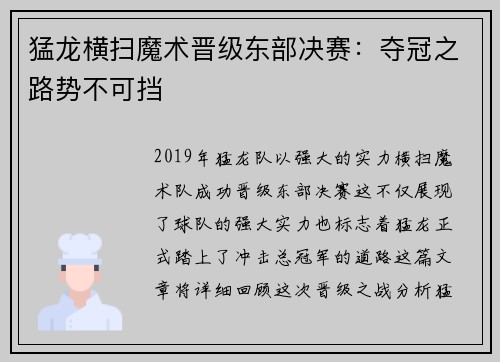 猛龙横扫魔术晋级东部决赛：夺冠之路势不可挡

2019年猛龙队以强大的实力横扫魔术队成功晋级东部决赛这不仅展现了球队的强大实力也标志着猛龙正式踏上了冲击总冠军的道路这篇文章将详细回顾这次晋级之战分析猛